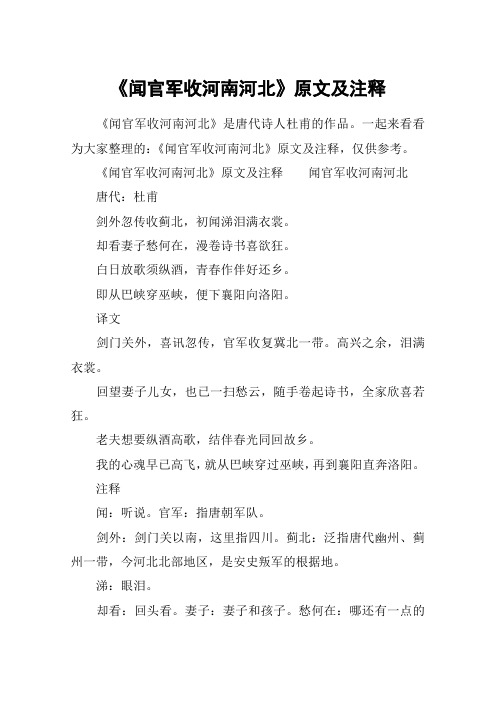 《闻官军收河南河北》原文及注释

《闻官军收河南河北》是唐代诗人杜甫的作品。一起来看看为大家整理的:《闻官军收河南河北》原文及注释，仅供参考。

《闻官军收河南河北》原文及注释　　闻官军收河南河北

唐代：杜甫

剑外忽传收蓟北，初闻涕泪满衣裳。

却看妻子愁何在，漫卷诗书喜欲狂。

白日放歌须纵酒，青春作伴好还乡。

即从巴峡穿巫峡，便下襄阳向洛阳。

译文

剑门关外，喜讯忽传，官军收复冀北一带。高兴之余，泪满衣裳。

回望妻子儿女，也已一扫愁云，随手卷起诗书，全家欣喜若狂。

老夫想要纵酒高歌，结伴春光同回故乡。

我的心魂早已高飞，就从巴峡穿过巫峡，再到襄阳直奔洛阳。

注释

闻：听说。官军：指唐朝军队。

剑外：剑门关以南，这里指四川。蓟北：泛指唐代幽州、蓟州一带，今河北北部地区，是安史叛军的根据地。

涕：眼泪。

却看：回头看。妻子：妻子和孩子。愁何在：哪还有一点的